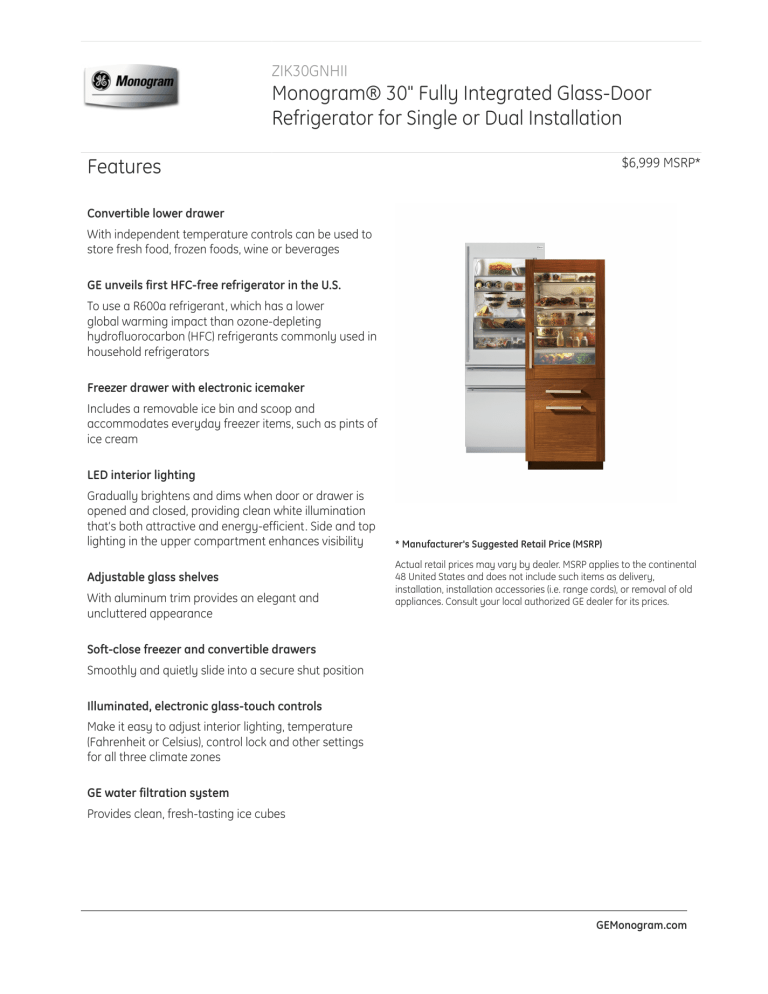 GE Monogram

ZIK30GNHII

Monogram® 30" Fully Integrated Glass-Door Refrigerator for Single or Dual Installation

Features

$6,999 MSRP*

Convertible lower drawer

With independent temperature controls can be used to store fresh food, frozen foods, wine or beverages

GE unveils first HFC-free refrigerator in the U.S.

To use a R600a refrigerant, which has a lower global warming impact than ozone-depleting hydrofluorocarbon (HFC) refrigerants commonly used in household refrigerators

Freezer drawer with electronic icemaker

Includes a removable ice bin and scoop and accommodates everyday freezer items, such as pints of ice cream

LED interior lighting

Gradually brightens and dims when door or drawer is opened and closed, providing clean white illumination that's both attractive and energy-efficient. Side and top lighting in the upper compartment enhances visibility

Adjustable glass shelves

With aluminum trim provides an elegant and uncluttered appearance

Soft-close freezer and convertible drawers

Smoothly and quietly slide into a secure shut position

Illuminated, electronic glass-touch controls

Make it easy to adjust interior lighting, temperature (Fahrenheit or Celsius), control lock and other settings for all three climate zones

GE water filtration system

Provides clean, fresh-tasting ice cubes

* Manufacturer's Suggested Retail Price (MSRP)

Actual retail prices may vary by dealer. MSRP applies to the continental 48 United States and does not include such items as delivery, installation, installation accessories (i.e. range cords), or removal of old appliances. Consult your local authorized GE dealer for its prices.

GEMonogram.com